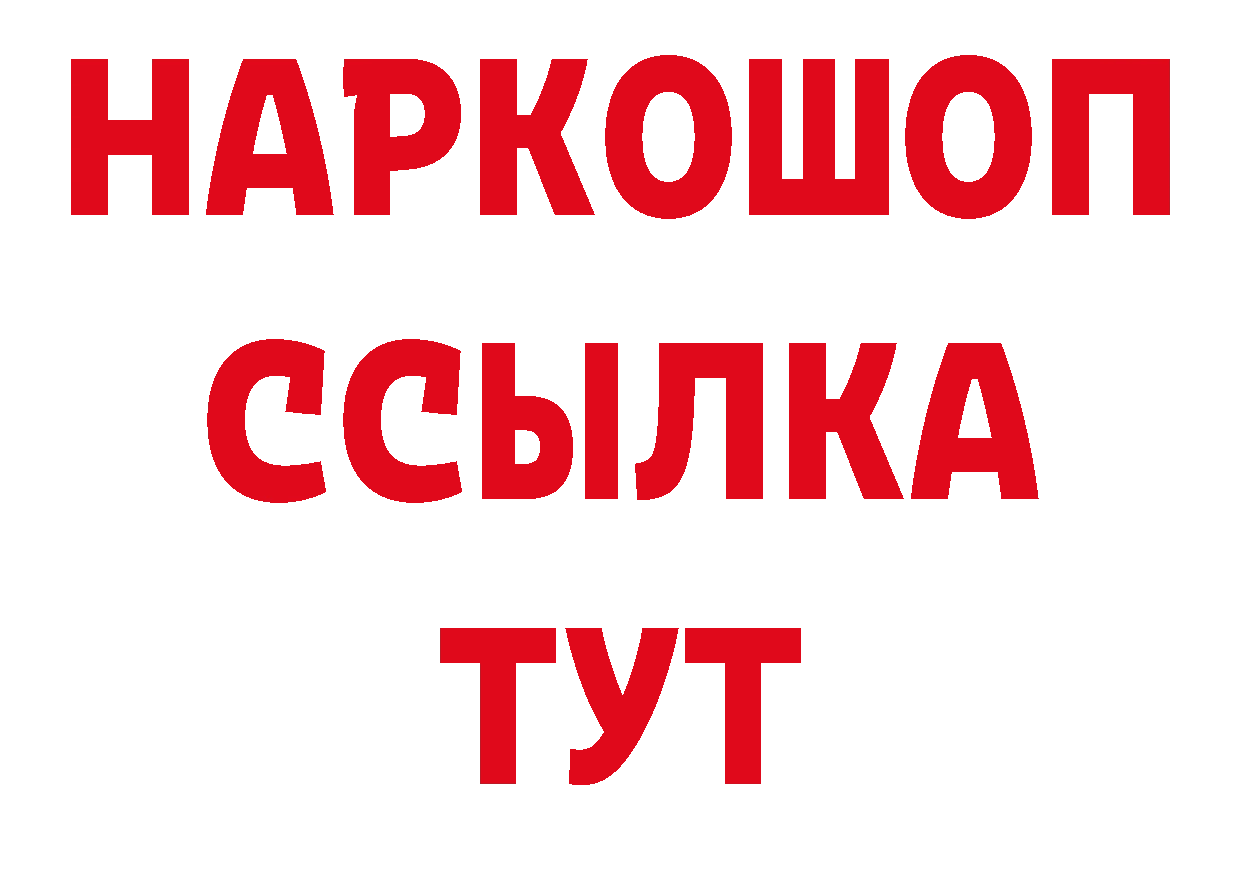 НАРКОШОП
ССЫЛКА
ТУТ